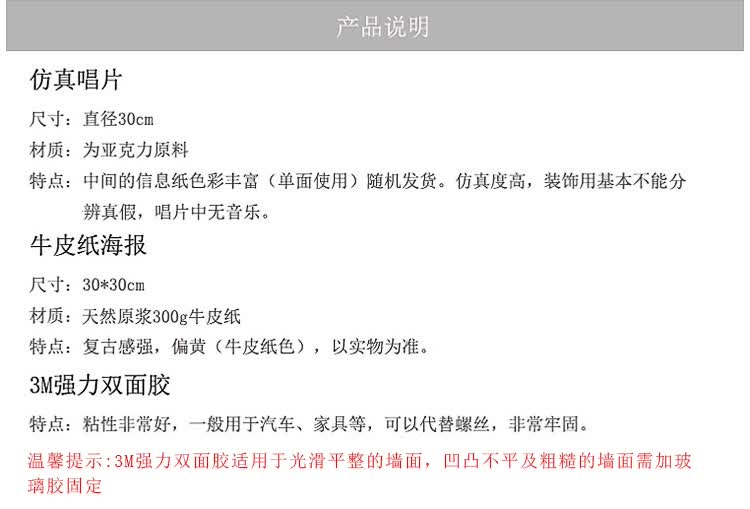 产品说明

仿真唱片

尺寸：直径30cm

材质：为亚克力原料

特点：中间的信息纸色彩丰富（单面使用）随机发货。仿真度高，装饰用基本不能分辨真假，唱片中无音乐。

牛皮纸海报

尺寸：30*30cm

材质：天然原浆300g牛皮纸

特点：复古感强，偏黄（牛皮纸色），以实物为准。

3M强力双面胶

特点：粘性非常好，一般用于汽车、家具等，可以代替螺丝，非常牢固。

温馨提示:3M强力双面胶适用于光滑平整的墙面，凹凸不平及粗糙的墙面需加玻璃胶固定